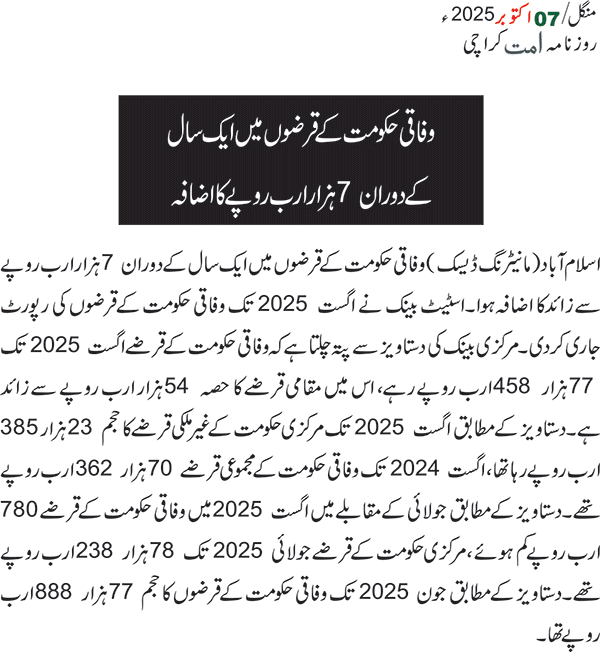 منگل/07 اکتوبر 2025ء
روزنامہ امت کراچی

وفاقی حکومت کے قرضوں میں ایک سال کے دوران 7 ہزار ارب روپے کا اضافہ

اسلام آباد (مانیٹرنگ ڈیسک) وفاقی حکومت کے قرضوں میں ایک سال کے دوران 7 ہزار ارب روپے سے زائد کا اضافہ ہوا۔ اسٹیٹ بینک نے اگست 2025 تک وفاقی حکومت کے قرضوں کی رپورٹ جاری کردی۔ مرکزی بینک کی دستاویز سے پتہ چلتا ہے کہ وفاقی حکومت کے قرضے اگست 2025 تک 77 ہزار 458 ارب روپے رہے، اس میں مقامی قرضے کا حصہ 54 ہزار ارب روپے سے زائد ہے۔ دستاویز کے مطابق اگست 2025 تک مرکزی حکومت کے غیر ملکی قرضے کا حجم 23 ہزار 385 ارب روپے رہا تھا، اگست 2024 تک وفاقی حکومت کے مجموعی قرضے 70 ہزار 362 ارب روپے تھے۔ دستاویز کے مطابق جولائی کے مقابلے میں اگست 2025 میں وفاقی حکومت کے قرضے 780 ارب روپے کم ہوئے، مرکزی حکومت کے قرضے جولائی 2025 تک 78 ہزار 238 ارب روپے تھے۔ دستاویز کے مطابق جون 2025 تک وفاقی حکومت کے قرضوں کا حجم 77 ہزار 888 ارب روپے تھا۔